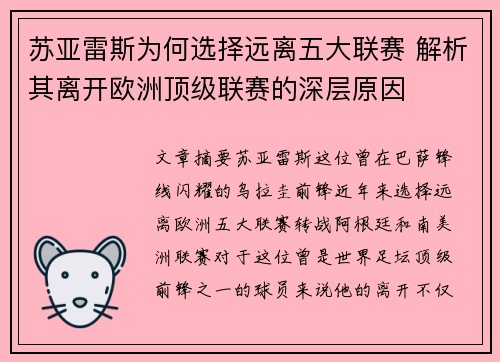 苏亚雷斯为何选择远离五大联赛 解析其离开欧洲顶级联赛的深层原因

文章摘要苏亚雷斯这位曾在巴萨锋线闪耀的乌拉圭前锋近年来选择远离欧洲五大联赛转战阿根廷和南美洲联赛对于这位曾是世界足坛顶级前锋之一的球员来说他的离开不仅